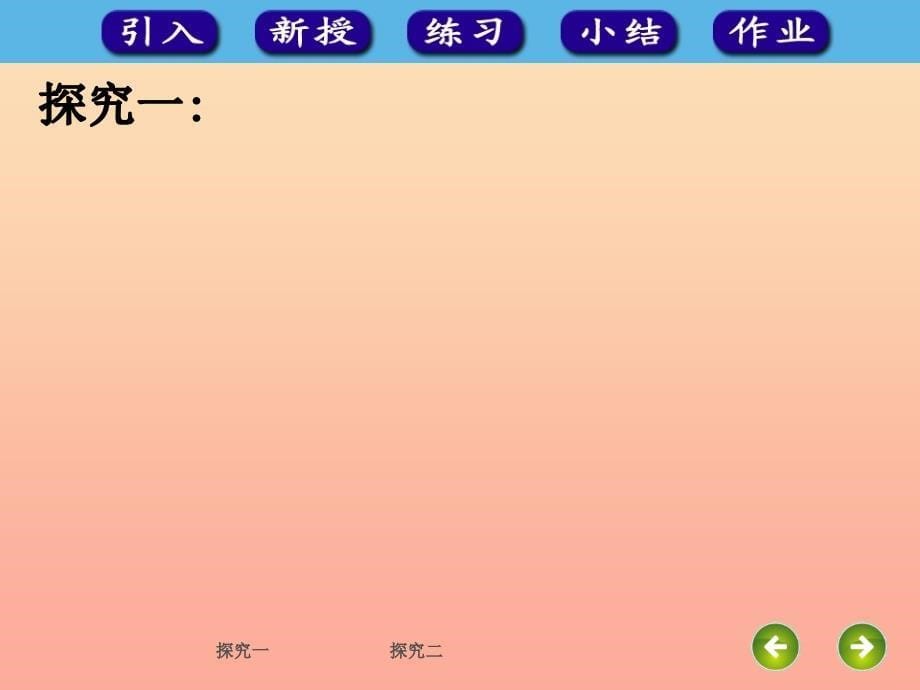 引入 新授 练习 小结 作业

探究一：

探究一 探究二